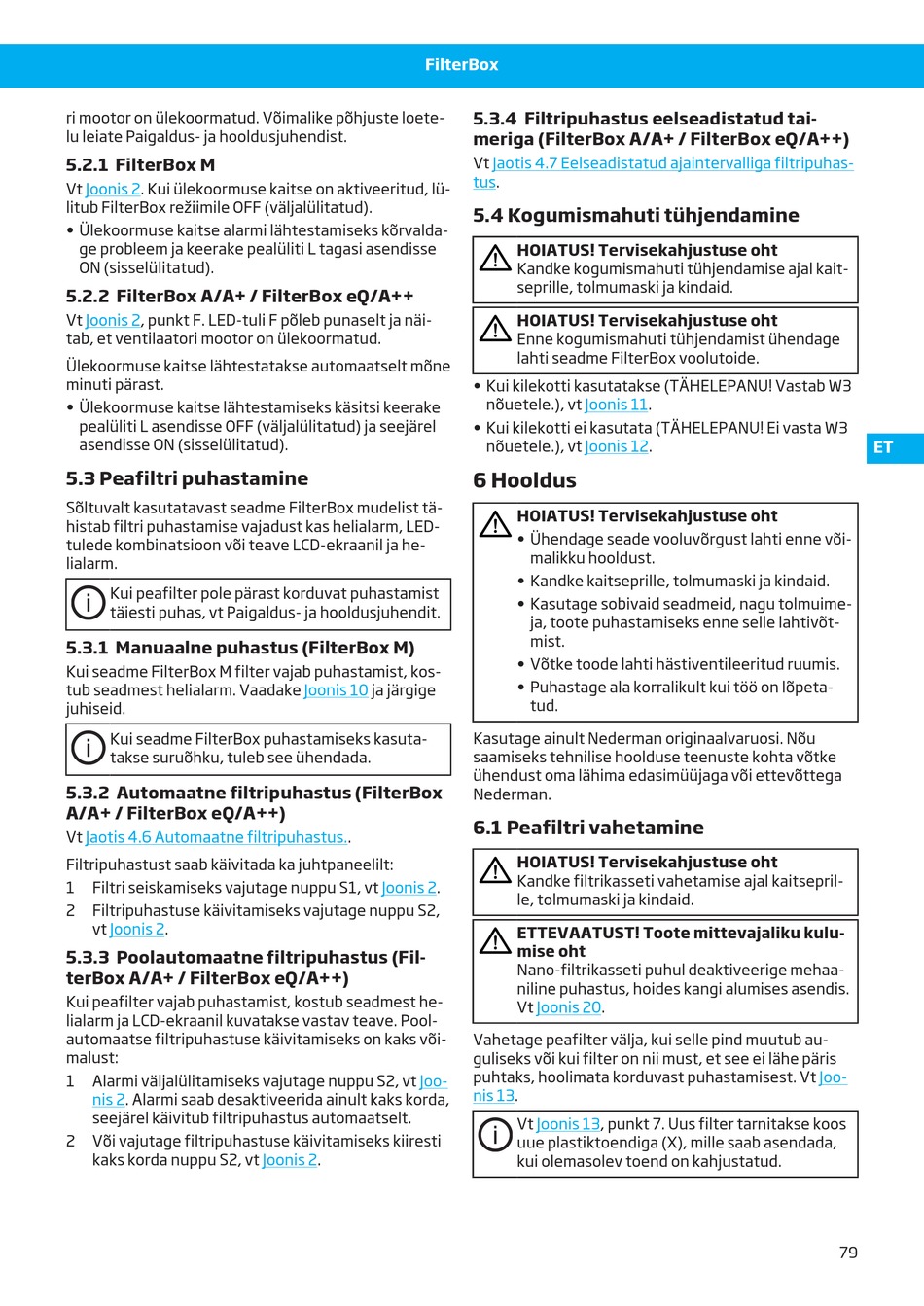 FilterBox

ri mootor on ülekoormatud. Võimalike põhjuste loetelu leiate Paigaldus- ja hooldusjuhendist.

5.2.1 FilterBox M

Vt Joonis 2. Kui ülekoormuse kaitse on aktiveeritud, lülitub FilterBox režiimile OFF (väljalülitatud).

• Ülekoormuse kaitse alarmi lähtestamiseks kõrvaldage probleem ja keerake pealüliti L tagasi asendisse ON (sisselülitatud).

5.2.2 FilterBox A/A+ / FilterBox eQ/A++

Vt Joonis 2, punkt F. LED-tuli F põleb punaselt ja näitab, et ventilaatori mootor on ülekoormatud.

Ülekoormuse kaitse lähtestatakse automaatselt mõne minuti pärast.

• Ülekoormuse kaitse lähtestamiseks käsitsi keerake pealüliti L asendisse OFF (väljalülitatud) ja seejärel asendisse ON (sisselülitatud).

5.3 Peafiltri puhastamine

Sõltuvalt kasutatavast seadme FilterBox mudelist tähistab filtri puhastamise vajadust kas helialarm, LED-tulede kombinatsioon või teave LCD-ekraanil ja helialarm.

Kui peafilter pole pärast korduvat puhastamist täiesti puhas, vt Paigaldus- ja hooldusjuhendit.

5.3.1 Manuaalne puhastus (FilterBox M)

Kui seadme FilterBox M filter vajab puhastamist, kostub seadmest helialarm. Vaadake Joonis 10 ja järgige juhiseid.

Kui seadme FilterBox puhastamiseks kasutatakse suruõhku, tuleb see ühendada.

5.3.2 Automaatne filtripuhastus (FilterBox A/A+ / FilterBox eQ/A++)

Vt Jaotis 4.6 Automaatne filtripuhastus..

Filtripuhastust saab käivitada ka juhtpaneelilt:

1 Filtri seiskamiseks vajutage nuppu S1, vt Joonis 2.

2 Filtripuhastuse käivitamiseks vajutage nuppu S2, vt Joonis 2.

5.3.3 Poolautomaatne filtripuhastus (FilterBox A/A+ / FilterBox eQ/A++)

Kui peafilter vajab puhastamist, kostub seadmest helialarm ja LCD-ekraanil kuvatakse vastav teave. Poolautomaatse filtripuhastuse käivitamiseks on kaks võimalust:

1 Alarmi väljalülitamiseks vajutage nuppu S2, vt Joonis 2. Alarmi saab desaktiveerida ainult kaks korda, seejärel käivitub filtripuhastus automaatselt.

2 Või vajutage filtripuhastuse käivitamiseks kiiresti kaks korda nuppu S2, vt Joonis 2.

5.3.4 Filtripuhastus eelseadistatud taimeriga (FilterBox A/A+ / FilterBox eQ/A++)

Vt Jaotis 4.7 Eelseadistatud ajaintervalliga filtripuhastus.

5.4 Kogumismahuti tühjendamine

HOIATUS! Tervisekahjustuse oht
Kandke kogumismahuti tühjendamise ajal kaitseprille, tolmumaski ja kindaid.

HOIATUS! Tervisekahjustuse oht
Enne kogumismahuti tühjendamist ühendage lahti seadme FilterBox voolutoide.

• Kui kilekotti kasutatakse (TÄHELEPANU! Vastab W3 nõuetele.), vt Joonis 11.

• Kui kilekotti ei kasutata (TÄHELEPANU! Ei vasta W3 nõuetele.), vt Joonis 12.

ET

6 Hooldus

HOIATUS! Tervisekahjustuse oht
• Ühendage seade vooluvõrgust lahti enne võimalikku hooldust.
• Kandke kaitseprille, tolmumaski ja kindaid.
• Kasutage sobivaid seadmeid, nagu tolmuimeja, toote puhastamiseks enne selle lahtivõtmist.
• Võtke toode lahti hästiventileeritud ruumis.
• Puhastage ala korralikult kui töö on lõpetatud.

Kasutage ainult Nederman originaalvaruosi. Nõu saamiseks tehnilise hoolduse teenuste kohta võtke ühendust oma lähima edasimüüjaga või ettevõttega Nederman.

6.1 Peafiltri vahetamine

HOIATUS! Tervisekahjustuse oht
Kandke filtrikasseti vahetamise ajal kaitseprille, tolmumaski ja kindaid.

ETTEVAATUST! Toote mittevajaliku kulumise oht
Nano-filtrikasseti puhul deaktiveerige mehaaniline puhastus, hoides kangi alumises asendis. Vt Joonis 20.

Vahetage peafilter välja, kui selle pind muutub auguliseks või kui filter on nii must, et see ei lähe päris puhtaks, hoolimata korduvast puhastamisest. Vt Joonis 13.

Vt Joonis 13, punkt 7. Uus filter tarnitakse koos uue plastiktoendiga (X), mille saab asendada, kui olemasolev toend on kahjustatud.

79